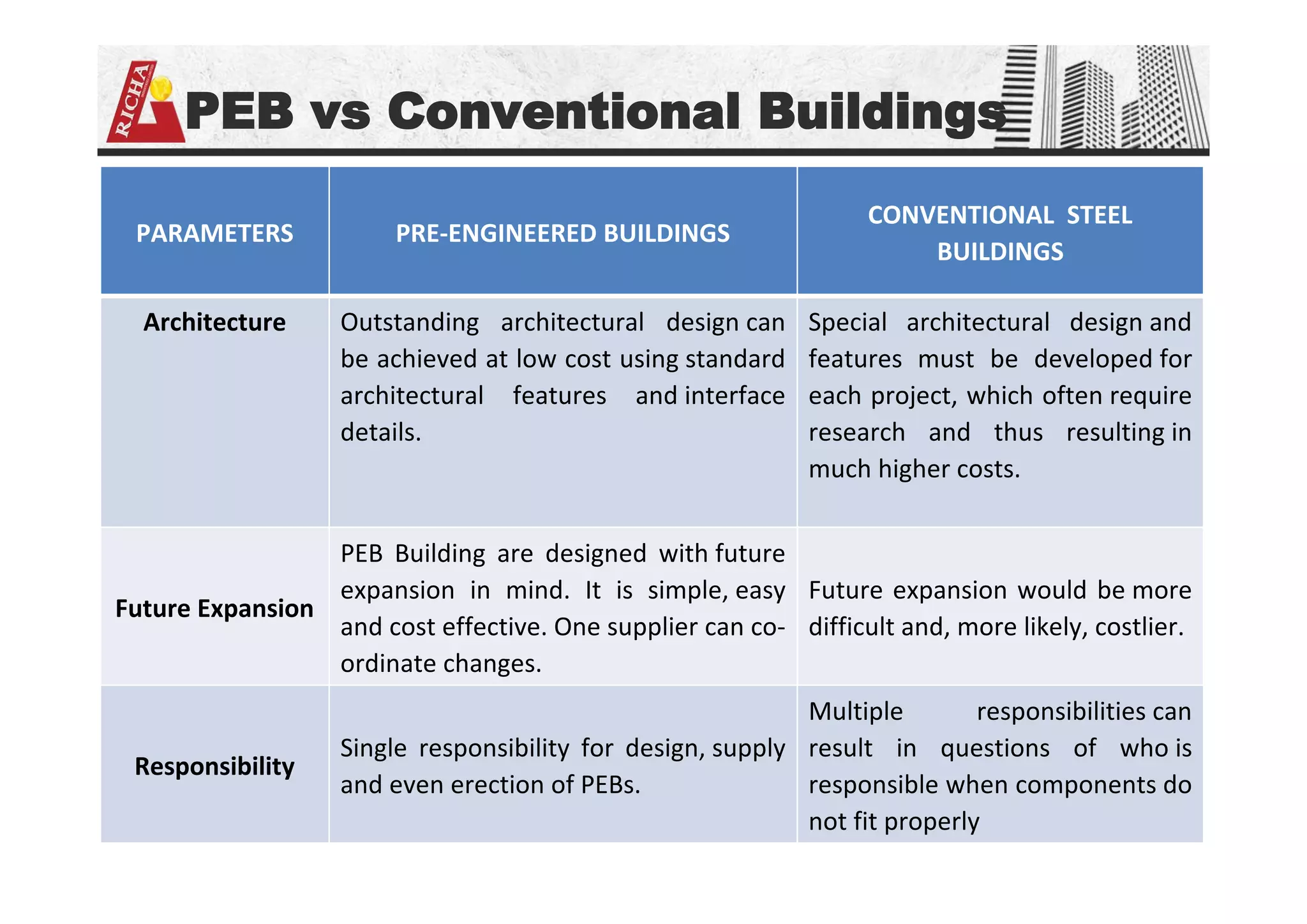 RICHA

PEB vs Conventional Buildings

| PARAMETERS | PRE-ENGINEERED BUILDINGS | CONVENTIONAL STEEL BUILDINGS |
|---|---|---|
| Architecture | Outstanding architectural design can be achieved at low cost using standard architectural features and interface details. | Special architectural design and features must be developed for each project, which often require research and thus resulting in much higher costs. |
| Future Expansion | PEB Building are designed with future expansion in mind. It is simple, easy and cost effective. One supplier can co-ordinate changes. | Future expansion would be more difficult and, more likely, costlier. |
| Responsibility | Single responsibility for design, supply and even erection of PEBs. | Multiple responsibilities can result in questions of who is responsible when components do not fit properly |